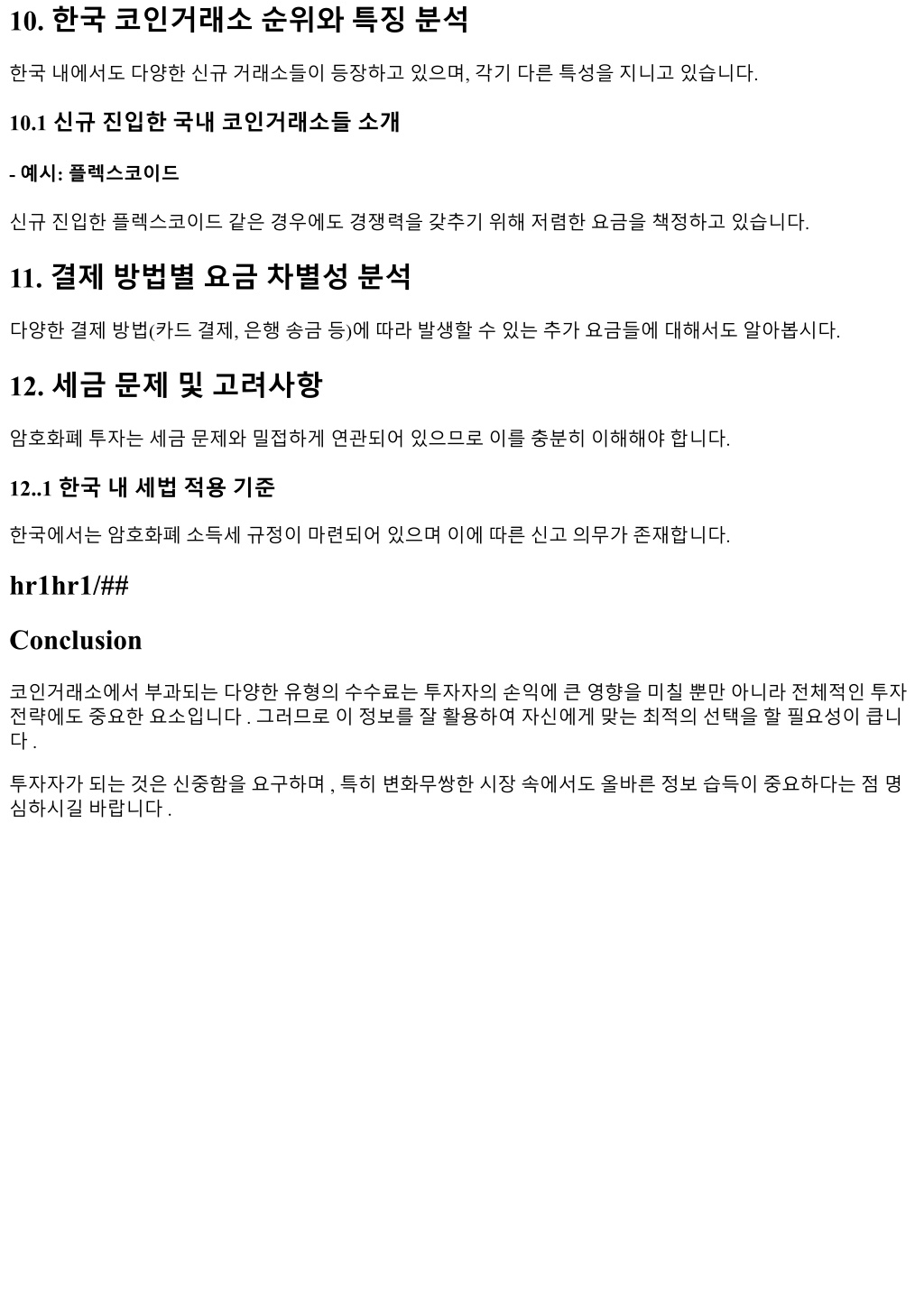 10. 한국 코인거래소 순위와 특징 분석

한국 내에서도 다양한 신규 거래소들이 등장하고 있으며, 각기 다른 특성을 지니고 있습니다.

10.1 신규 진입한 국내 코인거래소들 소개

- 예시: 플렉스코이드

신규 진입한 플렉스코이드 같은 경우에도 경쟁력을 갖추기 위해 저렴한 요금을 책정하고 있습니다.

11. 결제 방법별 요금 차별성 분석

다양한 결제 방법(카드 결제, 은행 송금 등)에 따라 발생할 수 있는 추가 요금들에 대해서도 알아봅시다.

12. 세금 문제 및 고려사항

암호화폐 투자는 세금 문제와 밀접하게 연관되어 있으므로 이를 충분히 이해해야 합니다.

12..1 한국 내 세법 적용 기준

한국에서는 암호화폐 소득세 규정이 마련되어 있으며 이에 따른 신고 의무가 존재합니다.

hr1hr1/##

Conclusion

코인거래소에서 부과되는 다양한 유형의 수수료는 투자자의 손익에 큰 영향을 미칠 뿐만 아니라 전체적인 투자 전략에도 중요한 요소입니다 . 그러므로 이 정보를 잘 활용하여 자신에게 맞는 최적의 선택을 할 필요성이 큽니다 .

투자자가 되는 것은 신중함을 요구하며 , 특히 변화무쌍한 시장 속에서도 올바른 정보 습득이 중요하다는 점 명심하시길 바랍니다 .